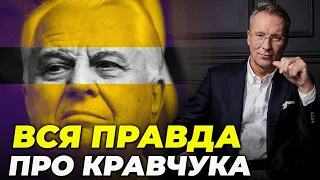 ВСЯ ПРАВДА
ПРО КРАВЧУКА